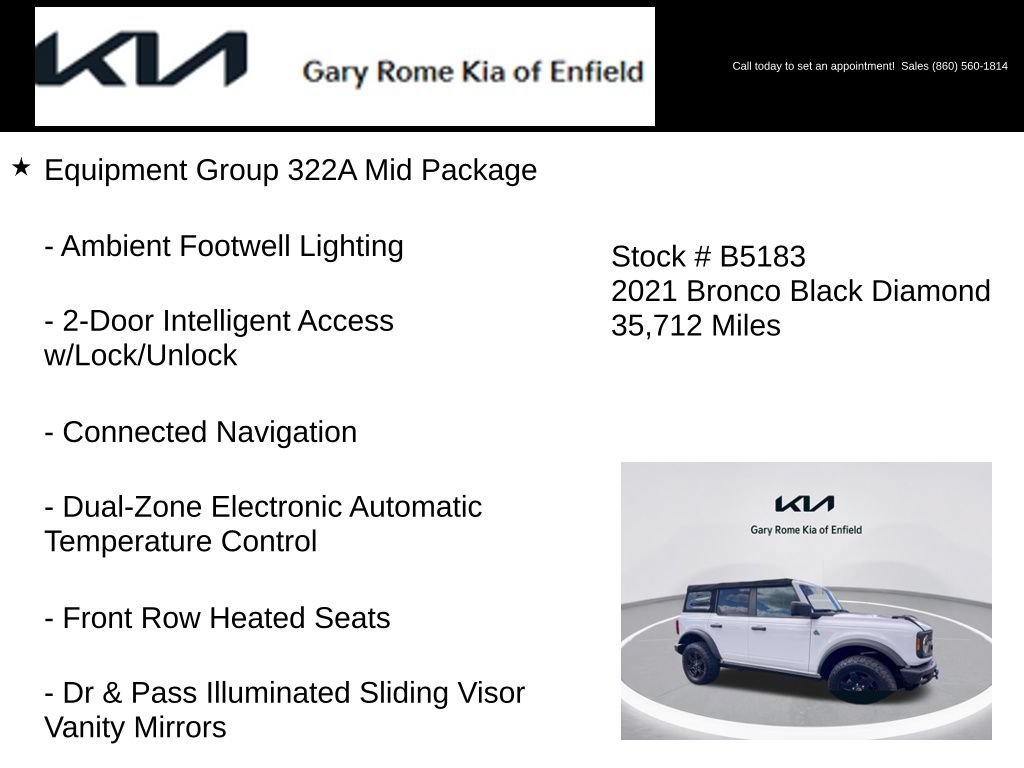 KIA Gary Rome Kia of Enfield

Call today to set an appointment! Sales (860) 560-1814

★ Equipment Group 322A Mid Package

- Ambient Footwell Lighting

- 2-Door Intelligent Access w/Lock/Unlock

- Connected Navigation

- Dual-Zone Electronic Automatic Temperature Control

- Front Row Heated Seats

- Dr & Pass Illuminated Sliding Visor Vanity Mirrors

Stock # B5183
2021 Bronco Black Diamond
35,712 Miles

KIA
Gary Rome Kia of Enfield